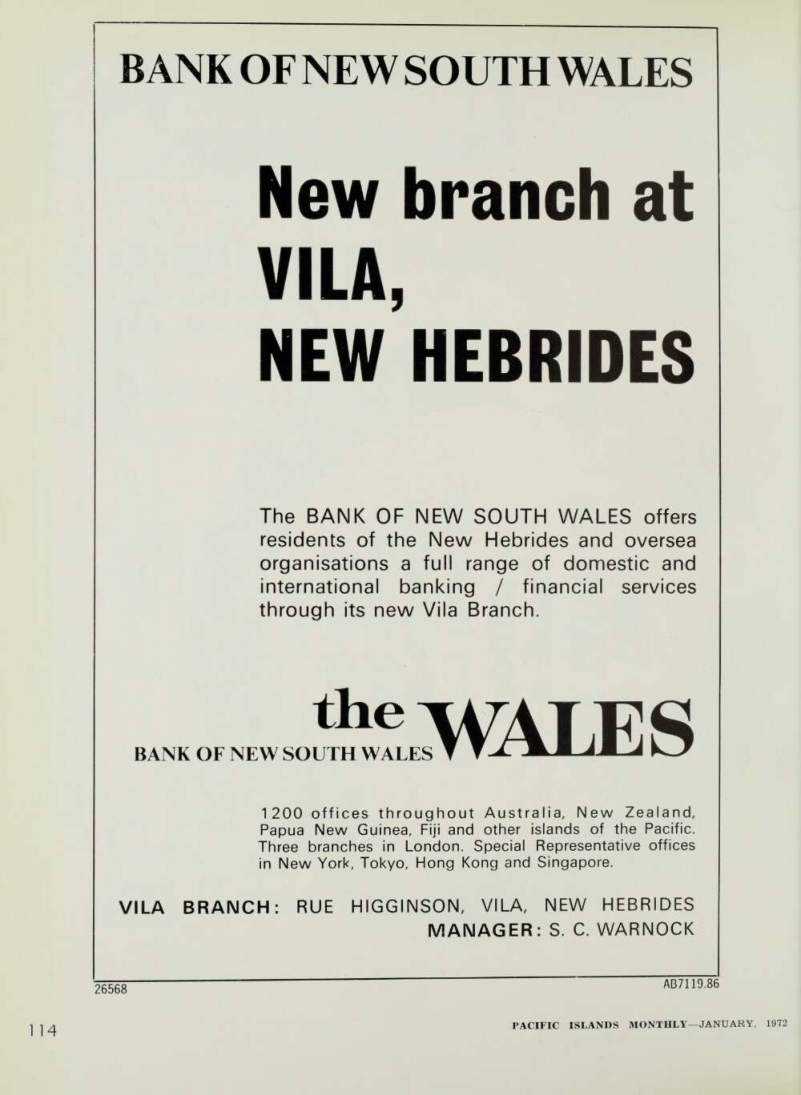 BANK OF NEW SOUTH WALES

New branch at VILA, NEW HEBRIDES

The BANK OF NEW SOUTH WALES offers residents of the New Hebrides and oversea organisations a full range of domestic and international banking / financial services through its new Vila Branch.

the WALES
BANK OF NEW SOUTH WALES

1200 offices throughout Australia, New Zealand, Papua New Guinea, Fiji and other islands of the Pacific. Three branches in London. Special Representative offices in New York, Tokyo, Hong Kong and Singapore.

VILA BRANCH: RUE HIGGINSON, VILA, NEW HEBRIDES
MANAGER: S. C. WARNOCK

26568

AB7119.86

114

PACIFIC ISLANDS MONTHLY—JANUARY, 1972